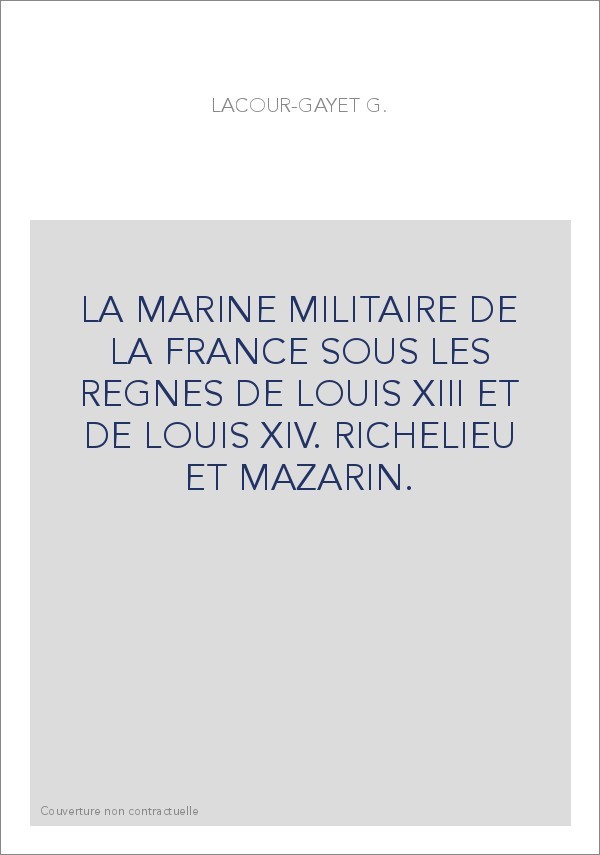 LACOUR-GAYET G.

LA MARINE MILITAIRE DE LA FRANCE SOUS LES REGNES DE LOUIS XIII ET DE LOUIS XIV. RICHELIEU ET MAZARIN.

Couverture non contractuelle